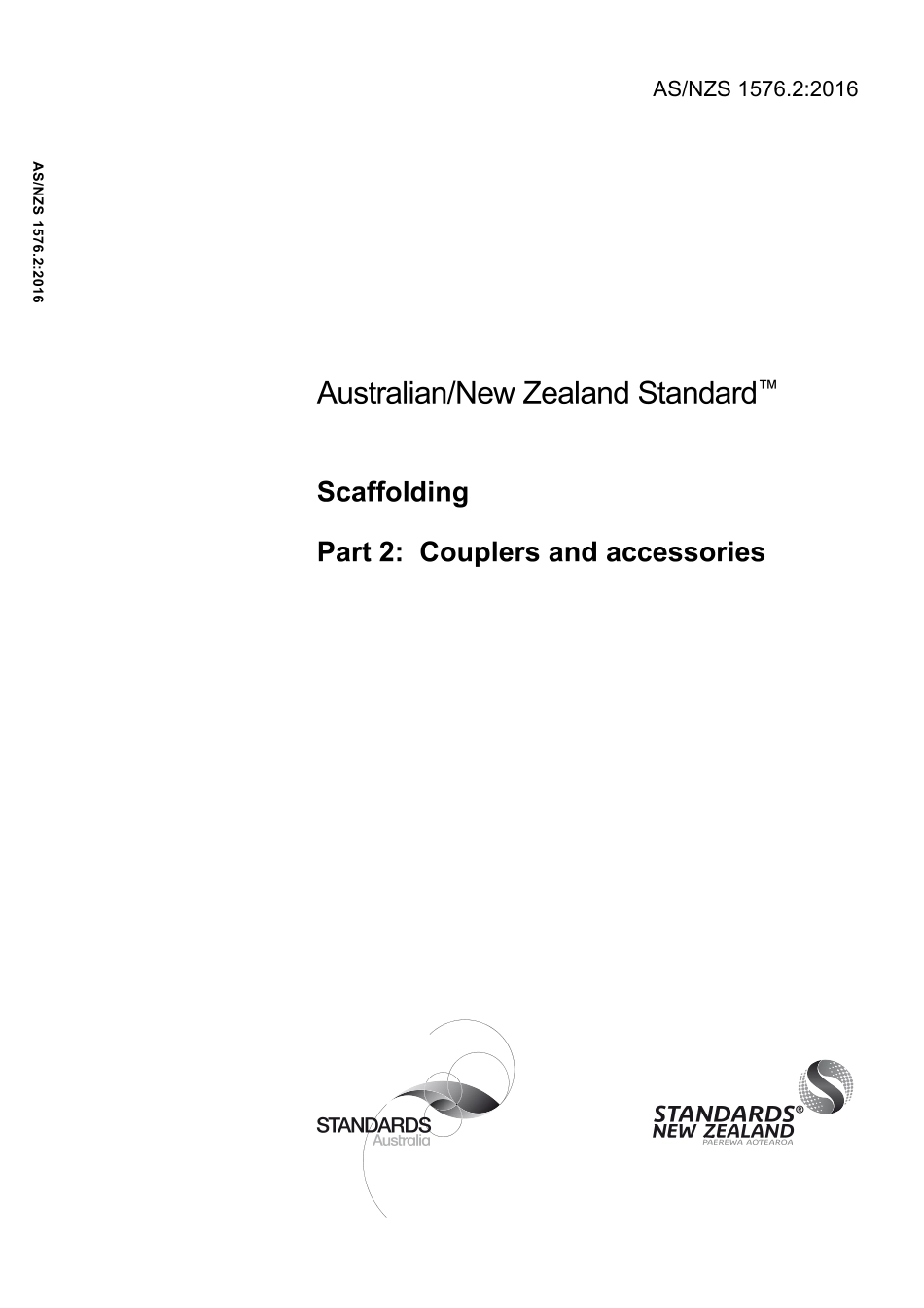 AS/NZS 1576.2:2016

AS/NZS 1576.2:2016

Australian/New Zealand Standard™

Scaffolding

Part 2: Couplers and accessories

STANDARDS Australia

STANDARDS® NEW ZEALAND PAEREWA AOTEAROA